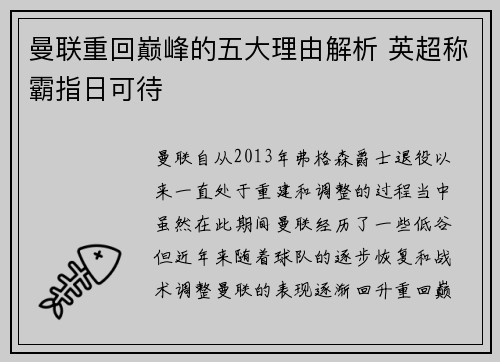 曼联重回巅峰的五大理由解析 英超称霸指日可待

曼联自从2013年弗格森爵士退役以来一直处于重建和调整的过程当中虽然在此期间曼联经历了一些低谷但近年来随着球队的逐步恢复和战术调整曼联的表现逐渐回升重回巅